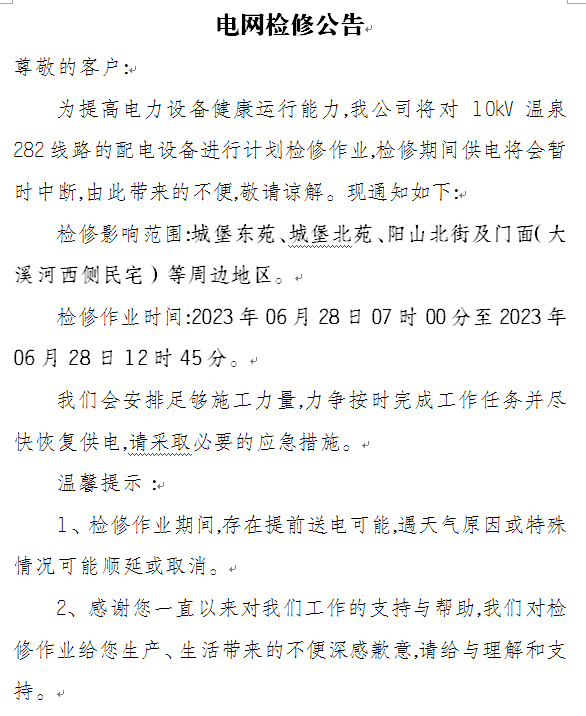 电网检修公告

尊敬的客户:

为提高电力设备健康运行能力,我公司将对 10kV 温泉282线路的配电设备进行计划检修作业,检修期间供电将会暂时中断,由此带来的不便,敬请谅解。现通知如下:

检修影响范围:城堡东苑、城堡北苑、阳山北街及门面(大溪河西侧民宅)等周边地区。

检修作业时间:2023年06月28日07时00分至2023年06月28日12时45分。

我们会安排足够施工力量,力争按时完成工作任务并尽快恢复供电,请采取必要的应急措施。

温馨提示:

1、检修作业期间,存在提前送电可能,遇天气原因或特殊情况可能顺延或取消。

2、感谢您一直以来对我们工作的支持与帮助,我们对检修作业给您生产、生活带来的不便深感歉意,请给与理解和支持。